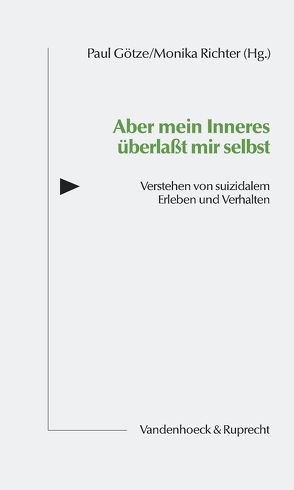 Paul Götze/Monika Richter (Hg.)

Aber mein Inneres überlaßt mir selbst

Verstehen von suizidalem Erleben und Verhalten

Vandenhoeck & Ruprecht